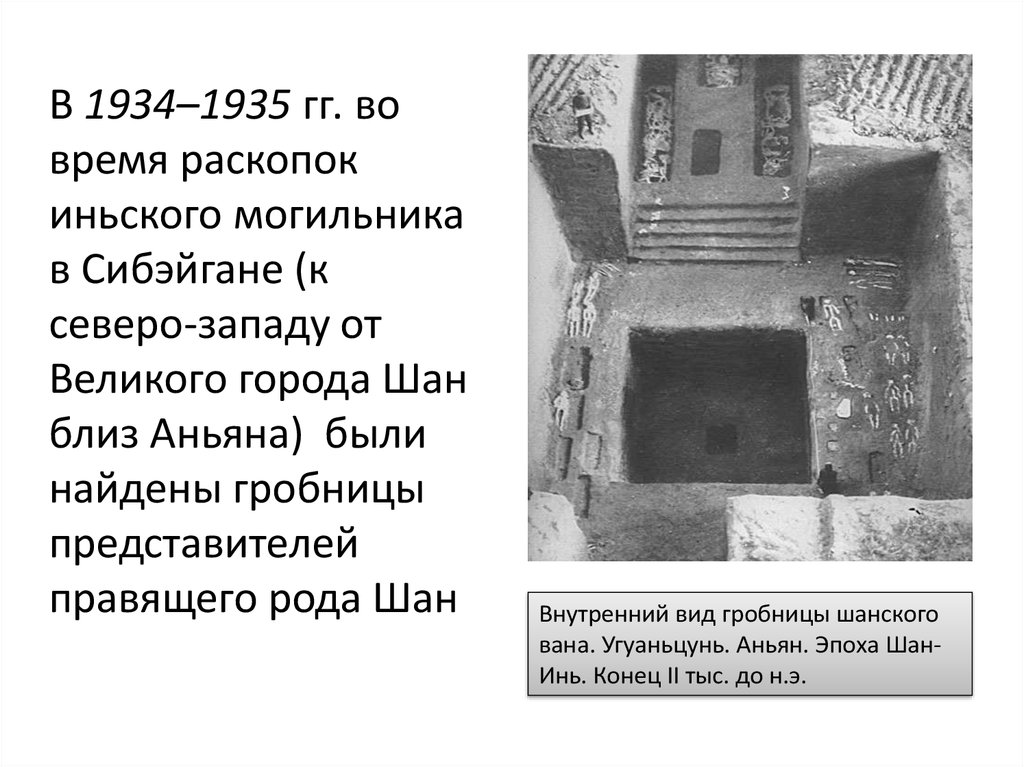 В 1934–1935 гг. во время раскопок иньского могильника в Сибэйгане (к северо-западу от Великого города Шан близ Аньяна)  были найдены гробницы представителей правящего рода Шан

Внутренний вид гробницы шанского вана. Угуаньцунь. Аньян. Эпоха Шан-Инь. Конец II тыс. до н.э.